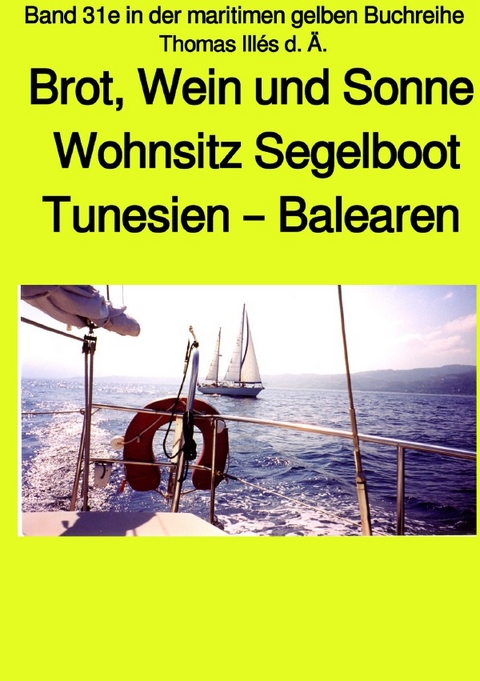 Band 31e in der maritimen gelben Buchreihe
Thomas Illés d. Ä.

Brot, Wein und Sonne
Wohnsitz Segelboot
Tunesien – Balearen